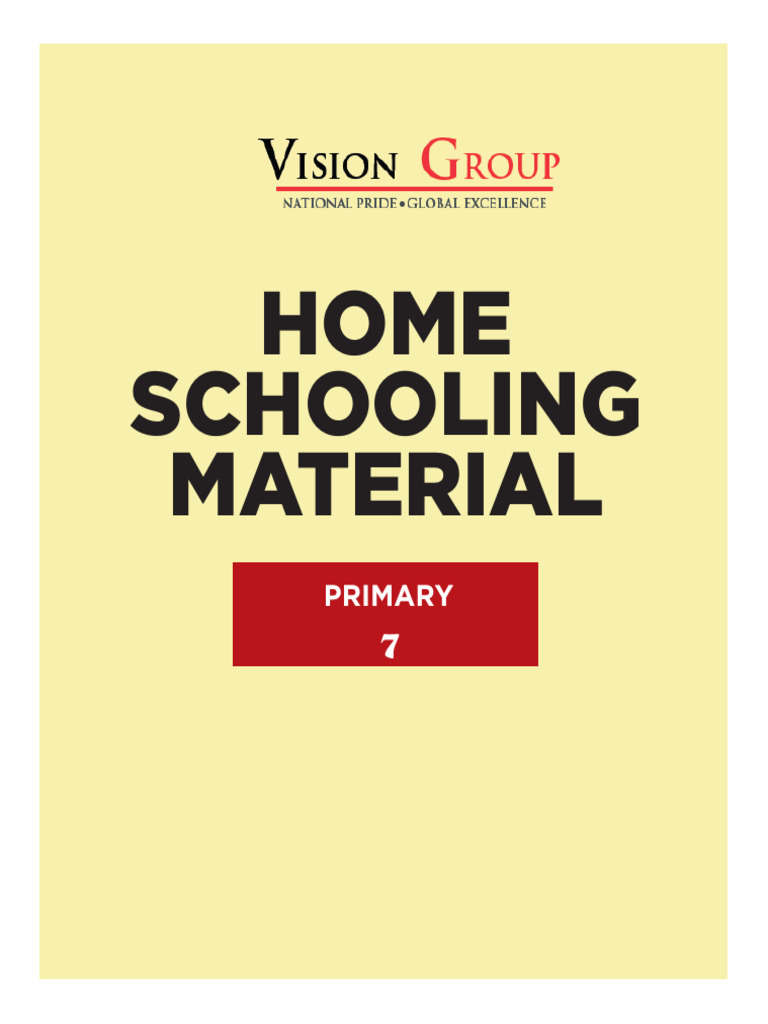 VISION GROUP
NATIONAL PRIDE • GLOBAL EXCELLENCE

HOME
SCHOOLING
MATERIAL

PRIMARY
7